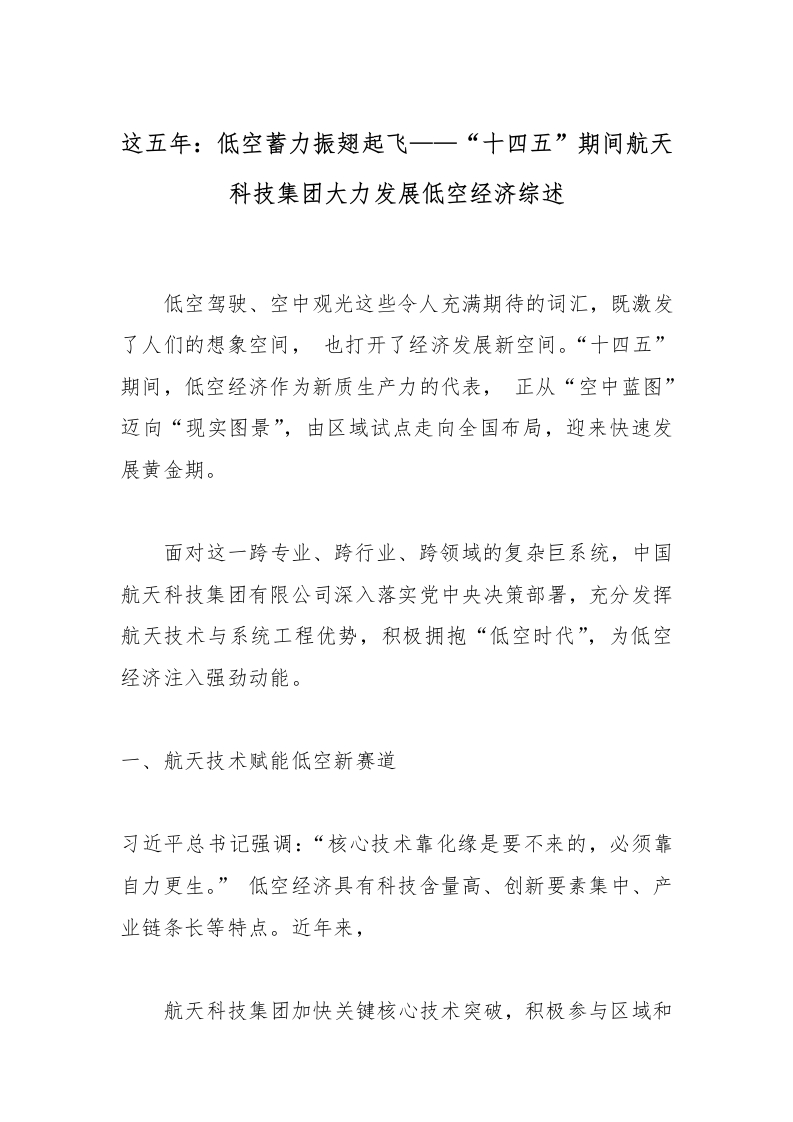 这五年：低空蓄力振翅起飞——“十四五”期间航天科技集团大力发展低空经济综述

低空驾驶、空中观光这些令人充满期待的词汇，既激发了人们的想象空间， 也打开了经济发展新空间。“十四五”期间，低空经济作为新质生产力的代表， 正从“空中蓝图”迈向“现实图景”，由区域试点走向全国布局，迎来快速发展黄金期。

面对这一跨专业、跨行业、跨领域的复杂巨系统，中国航天科技集团有限公司深入落实党中央决策部署，充分发挥航天技术与系统工程优势，积极拥抱“低空时代”，为低空经济注入强劲动能。

一、航天技术赋能低空新赛道

习近平总书记强调：“核心技术靠化缘是要不来的，必须靠自力更生。” 低空经济具有科技含量高、创新要素集中、产业链条长等特点。近年来，

航天科技集团加快关键核心技术突破，积极参与区域和